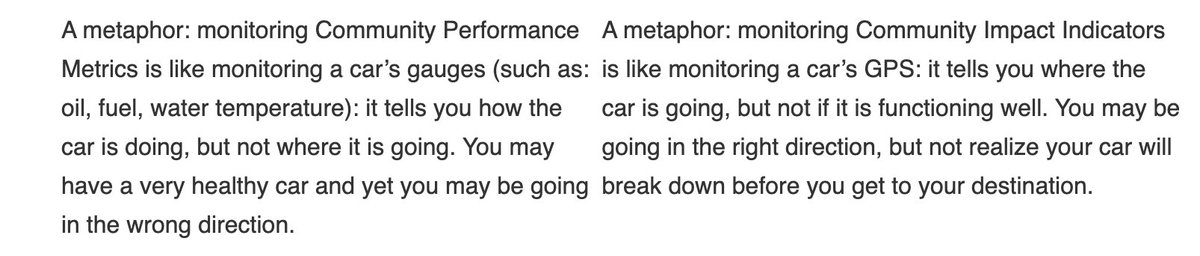 A metaphor: monitoring Community Performance Metrics is like monitoring a car's gauges (such as: oil, fuel, water temperature): it tells you how the car is doing, but not where it is going. You may have a very healthy car and yet you may be going in the wrong direction.

A metaphor: monitoring Community Impact Indicators is like monitoring a car's GPS: it tells you where the car is going, but not if it is functioning well. You may be going in the right direction, but not realize your car will break down before you get to your destination.